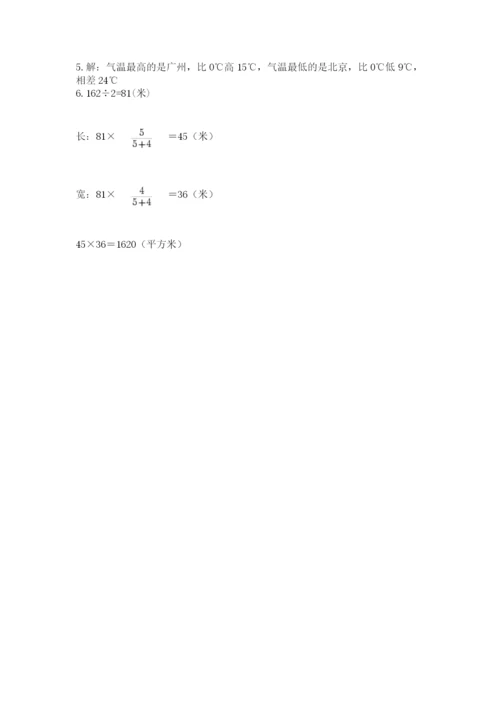 5. 解：气温最高的是广州，比 0℃高 15℃，气温最低的是北京，比 0℃低 9℃，相差 24℃
6. 162÷2=81(米)

长：81× $\frac{5}{5+4}$ =45（米）

宽：81× $\frac{4}{5+4}$ =36（米）

45×36=1620（平方米）